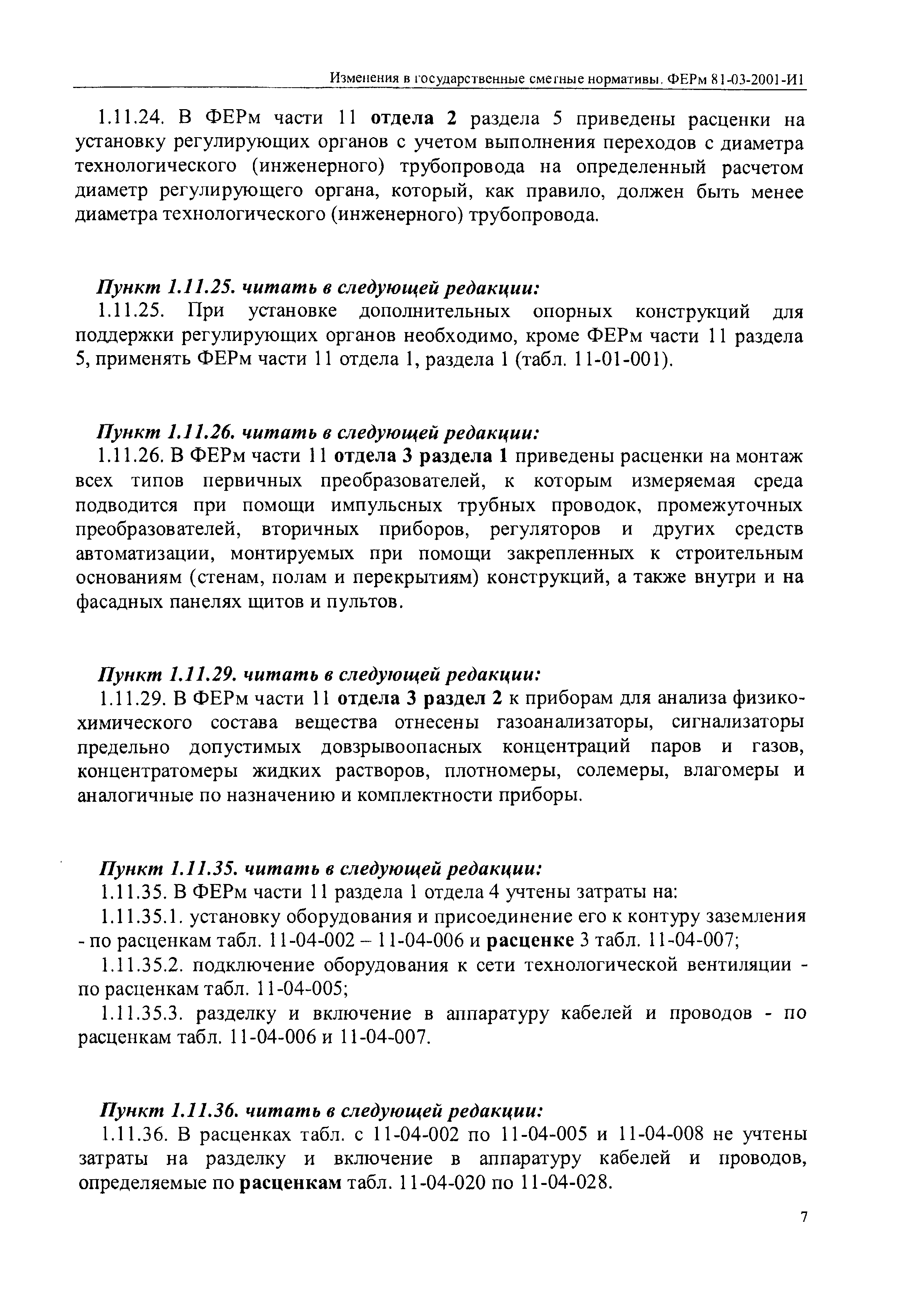 Изменения в государственные сметные нормативы. ФЕРм 81-03-2001-И1

1.11.24. В ФЕРм части 11 отдела 2 раздела 5 приведены расценки на установку регулирующих органов с учетом выполнения переходов с диаметра технологического (инженерного) трубопровода на определенный расчетом диаметр регулирующего органа, который, как правило, должен быть менее диаметра технологического (инженерного) трубопровода.

Пункт 1.11.25. читать в следующей редакции:

1.11.25. При установке дополнительных опорных конструкций для поддержки регулирующих органов необходимо, кроме ФЕРм части 11 раздела 5, применять ФЕРм части 11 отдела 1, раздела 1 (табл. 11-01-001).

Пункт 1.11.26. читать в следующей редакции:

1.11.26. В ФЕРм части 11 отдела 3 раздела 1 приведены расценки на монтаж всех типов первичных преобразователей, к которым измеряемая среда подводится при помощи импульсных трубных проводок, промежуточных преобразователей, вторичных приборов, регуляторов и других средств автоматизации, монтируемых при помощи закрепленных к строительным основаниям (стенам, полам и перекрытиям) конструкций, а также внутри и на фасадных панелях щитов и пультов.

Пункт 1.11.29. читать в следующей редакции:

1.11.29. В ФЕРм части 11 отдела 3 раздел 2 к приборам для анализа физико-химического состава вещества отнесены газоанализаторы, сигнализаторы предельно допустимых довзрывоопасных концентраций паров и газов, концентратомеры жидких растворов, плотномеры, солемеры, влагомеры и аналогичные по назначению и комплектности приборы.

Пункт 1.11.35. читать в следующей редакции:

1.11.35. В ФЕРм части 11 раздела 1 отдела 4 учтены затраты на:

1.11.35.1. установку оборудования и присоединение его к контуру заземления - по расценкам табл. 11-04-002 – 11-04-006 и расценке 3 табл. 11-04-007;

1.11.35.2. подключение оборудования к сети технологической вентиляции - по расценкам табл. 11-04-005;

1.11.35.3. разделку и включение в аппаратуру кабелей и проводов - по расценкам табл. 11-04-006 и 11-04-007.

Пункт 1.11.36. читать в следующей редакции:

1.11.36. В расценках табл. с 11-04-002 по 11-04-005 и 11-04-008 не учтены затраты на разделку и включение в аппаратуру кабелей и проводов, определяемые по расценкам табл. 11-04-020 по 11-04-028.

7